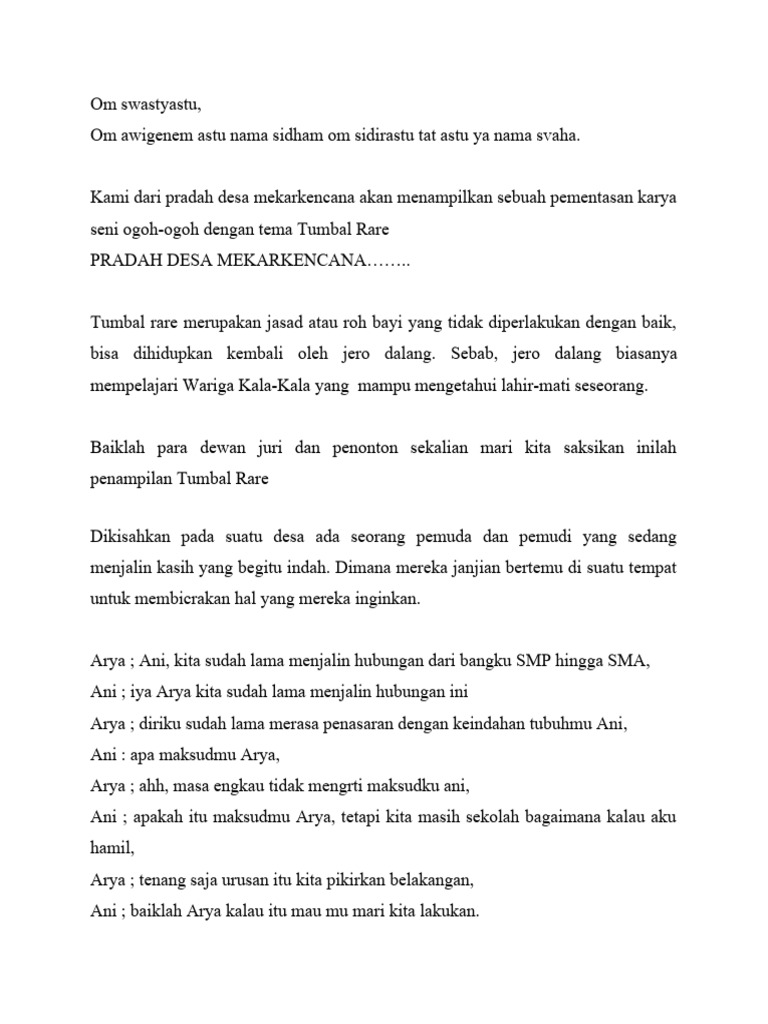 Om swastyastu,
Om awigenem astu nama sidham om sidirastu tat astu ya nama svaha.

Kami dari pradah desa mekarkencana akan menampilkan sebuah pementasan karya seni ogoh-ogoh dengan tema Tumbal Rare
PRADAH DESA MEKARKENCANA……..

Tumbal rare merupakan jasad atau roh bayi yang tidak diperlakukan dengan baik, bisa dihidupkan kembali oleh jero dalang. Sebab, jero dalang biasanya mempelajari Wariga Kala-Kala yang mampu mengetahui lahir-mati seseorang.

Baiklah para dewan juri dan penonton sekalian mari kita saksikan inilah penampilan Tumbal Rare

Dikisahkan pada suatu desa ada seorang pemuda dan pemudi yang sedang menjalin kasih yang begitu indah. Dimana mereka janjian bertemu di suatu tempat untuk membicrakan hal yang mereka inginkan.

Arya ; Ani, kita sudah lama menjalin hubungan dari bangku SMP hingga SMA,
Ani ; iya Arya kita sudah lama menjalin hubungan ini
Arya ; diriku sudah lama merasa penasaran dengan keindahan tubuhmu Ani,
Ani : apa maksudmu Arya,
Arya ; ahh, masa engkau tidak mengrti maksudku ani,
Ani ; apakah itu maksudmu Arya, tetapi kita masih sekolah bagaimana kalau aku hamil,
Arya ; tenang saja urusan itu kita pikirkan belakangan,
Ani ; baiklah Arya kalau itu mau mu mari kita lakukan.